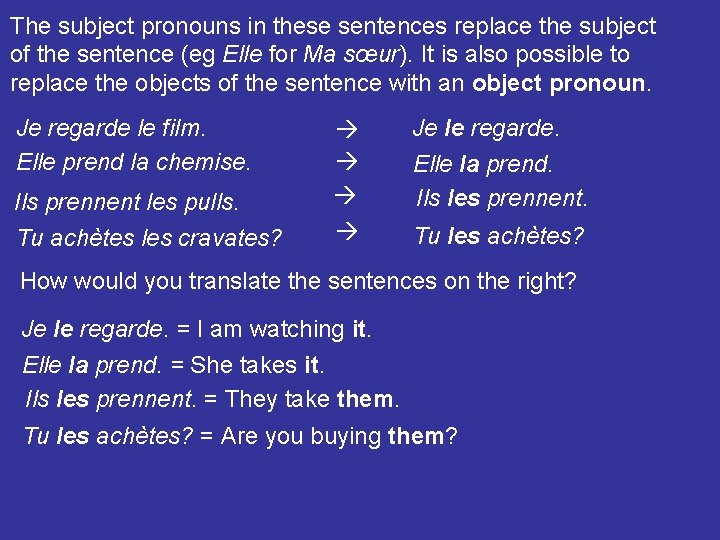 The subject pronouns in these sentences replace the subject of the sentence (eg Elle for Ma sœur). It is also possible to replace the objects of the sentence with an object pronoun.

Je regarde le film. → Je le regarde.
Elle prend la chemise. → Elle la prend.
Ils prennent les pulls. → Ils les prennent.
Tu achètes les cravates? → Tu les achètes?

How would you translate the sentences on the right?

Je le regarde. = I am watching it.
Elle la prend. = She takes it.
Ils les prennent. = They take them.
Tu les achètes? = Are you buying them?